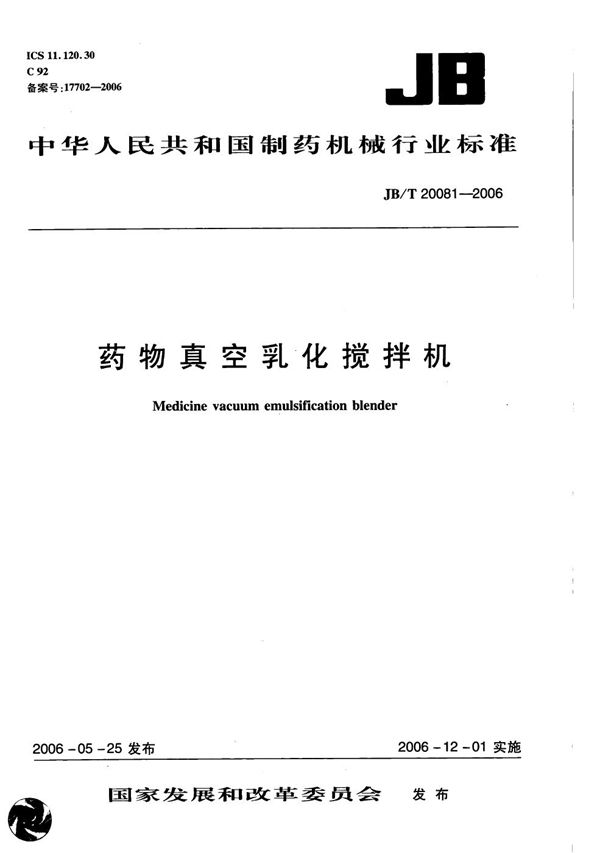 ICS 11.120.30
C 92
备案号:17702—2006

JB

中华人民共和国制药机械行业标准

JB/T 20081—2006

药物真空乳化搅拌机

Medicine vacuum emulsification blender

2006-05-25 发布

2006-12-01 实施

国家发展和改革委员会 发布